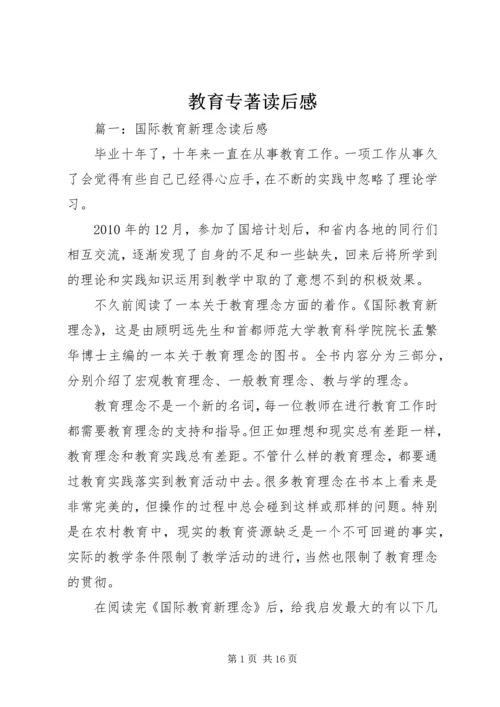 教育专著读后感

篇一：国际教育新理念读后感

毕业十年了，十年来一直在从事教育工作。一项工作从事久了会觉得有些自己已经得心应手，在不断的实践中忽略了理论学习。

2010年的12月，参加了国培计划后，和省内各地的同行们相互交流，逐渐发现了自身的不足和一些缺失，回来后将所学到的理论和实践知识运用到教学中取的了意想不到的积极效果。

不久前阅读了一本关于教育理念方面的着作。《国际教育新理念》，这是由顾明远先生和首都师范大学教育科学院院长孟繁华博士主编的一本关于教育理念的图书。全书内容分为三部分，分别介绍了宏观教育理念、一般教育理念、教与学的理念。

教育理念不是一个新的名词，每一位教师在进行教育工作时都需要教育理念的支持和指导。但正如理想和现实总有差距一样，教育理念和教育实践总有差距。不管什么样的教育理念，都要通过教育实践落实到教育活动中去。很多教育理念在书本上看来是非常完美的，但操作的过程中总会碰到这样或那样的问题。特别是在农村教育中，现实的教育资源缺乏是一个不可回避的事实，实际的教学条件限制了教学活动的进行，当然也限制了教育理念的贯彻。

在阅读完《国际教育新理念》后，给我启发最大的有以下几

第1页 共16页